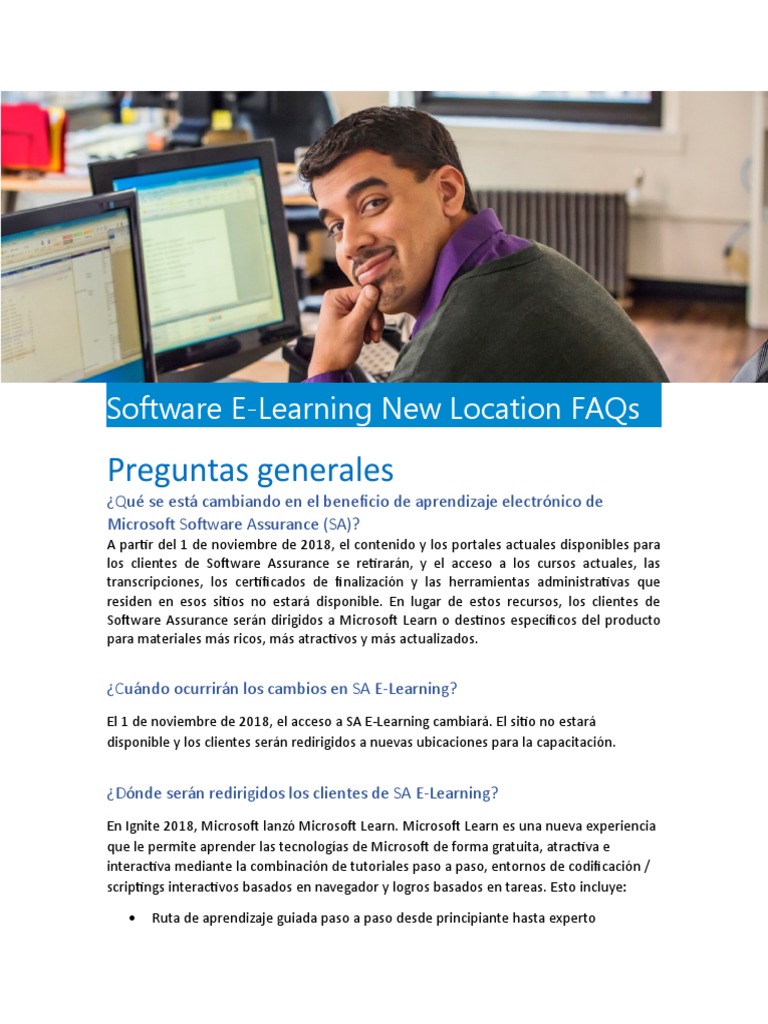 Software E-Learning New Location FAQs

Preguntas generales

¿Qué se está cambiando en el beneficio de aprendizaje electrónico de Microsoft Software Assurance (SA)?

A partir del 1 de noviembre de 2018, el contenido y los portales actuales disponibles para los clientes de Software Assurance se retirarán, y el acceso a los cursos actuales, las transcripciones, los certificados de finalización y las herramientas administrativas que residen en esos sitios no estará disponible. En lugar de estos recursos, los clientes de Software Assurance serán dirigidos a Microsoft Learn o destinos específicos del producto para materiales más ricos, más atractivos y más actualizados.

¿Cuándo ocurrirán los cambios en SA E-Learning?

El 1 de noviembre de 2018, el acceso a SA E-Learning cambiará. El sitio no estará disponible y los clientes serán redirigidos a nuevas ubicaciones para la capacitación.

¿Dónde serán redirigidos los clientes de SA E-Learning?

En Ignite 2018, Microsoft lanzó Microsoft Learn. Microsoft Learn es una nueva experiencia que le permite aprender las tecnologías de Microsoft de forma gratuita, atractiva e interactiva mediante la combinación de tutoriales paso a paso, entornos de codificación / scriptings interactivos basados en navegador y logros basados en tareas. Esto incluye:

• Ruta de aprendizaje guiada paso a paso desde principiante hasta experto